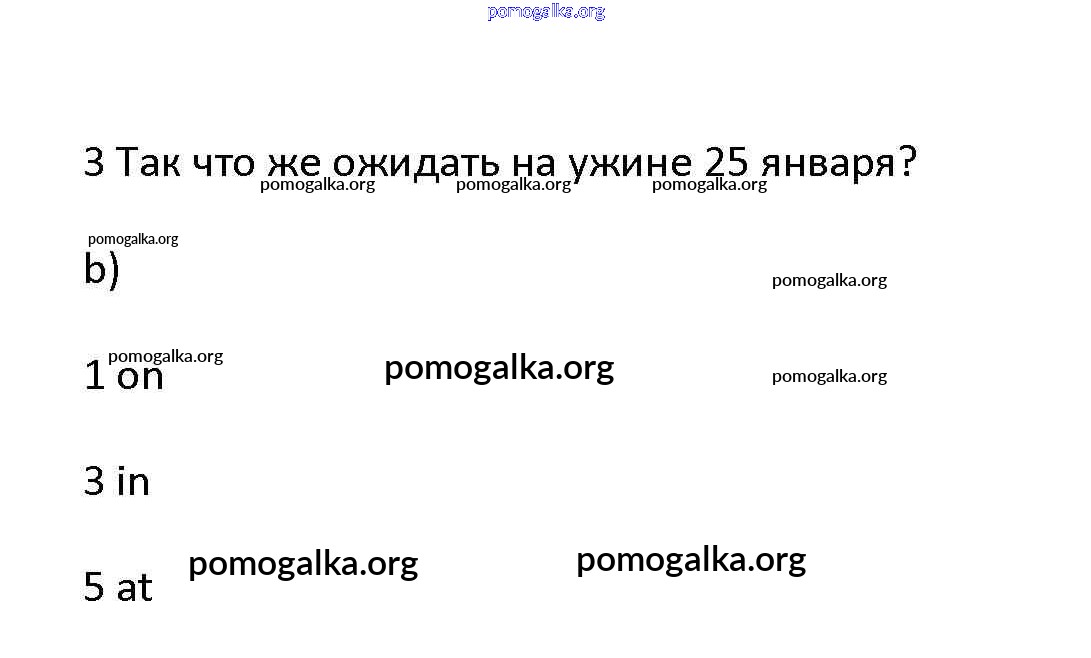 3 Так что же ожидать на ужине 25 января?

b)

1 on

3 in

5 at

pomogalka.org